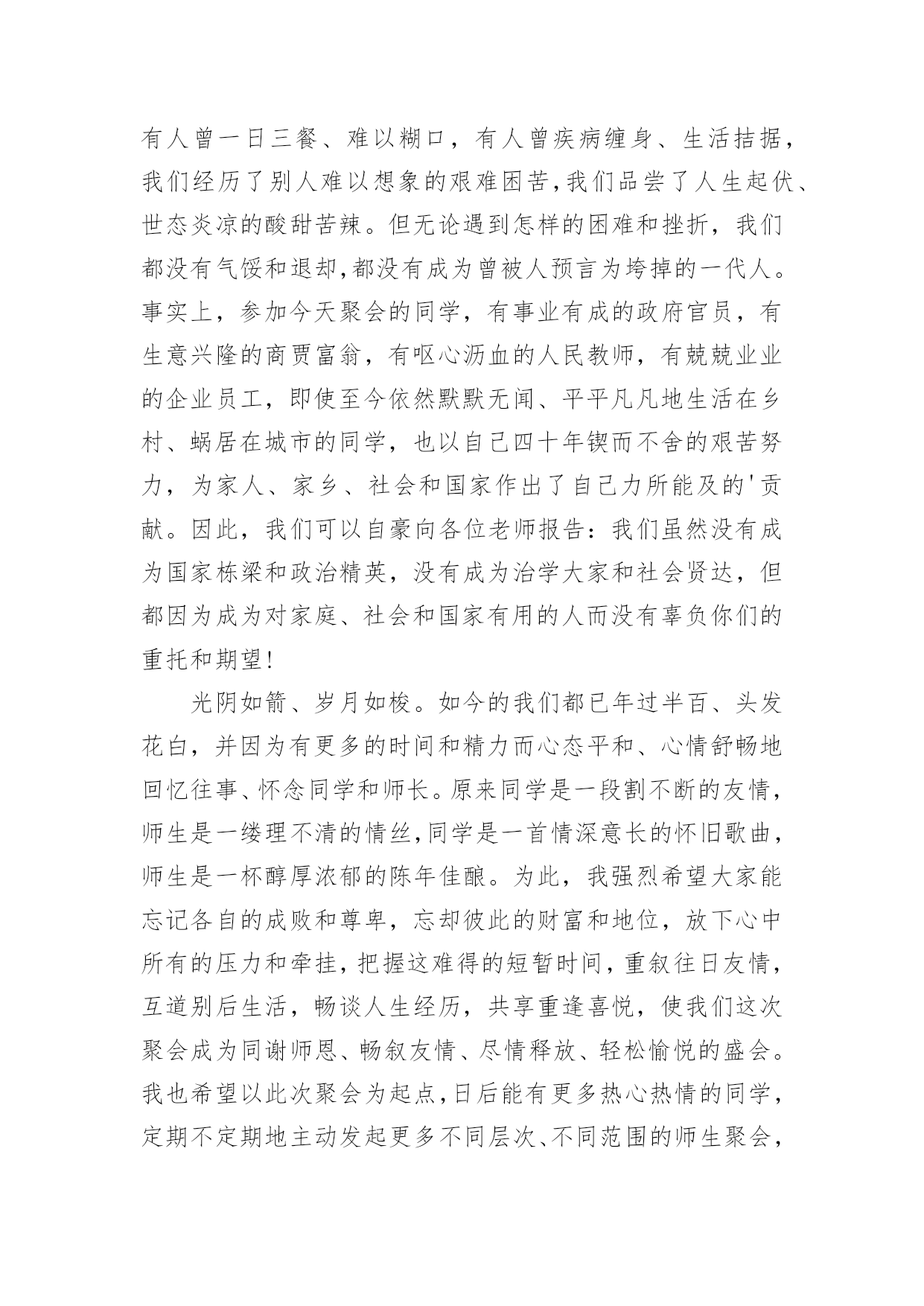 有人曾一日三餐、难以糊口，有人曾疾病缠身、生活拮据，我们经历了别人难以想象的艰难困苦,我们品尝了人生起伏、世态炎凉的酸甜苦辣。但无论遇到怎样的困难和挫折，我们都没有气馁和退却,都没有成为曾被人预言为垮掉的一代人。事实上，参加今天聚会的同学，有事业有成的政府官员，有生意兴隆的商贾富翁，有呕心沥血的人民教师，有兢兢业业的企业员工，即使至今依然默默无闻、平平凡凡地生活在乡村、蜗居在城市的同学，也以自己四十年锲而不舍的艰苦努力，为家人、家乡、社会和国家作出了自己力所能及的'贡献。因此，我们可以自豪向各位老师报告：我们虽然没有成为国家栋梁和政治精英，没有成为治学大家和社会贤达，但都因为成为对家庭、社会和国家有用的人而没有辜负你们的重托和期望!

光阴如箭、岁月如梭。如今的我们都已年过半百、头发花白，并因为有更多的时间和精力而心态平和、心情舒畅地回忆往事、怀念同学和师长。原来同学是一段割不断的友情，师生是一缕理不清的情丝,同学是一首情深意长的怀旧歌曲，师生是一杯醇厚浓郁的陈年佳酿。为此，我强烈希望大家能忘记各自的成败和尊卑，忘却彼此的财富和地位，放下心中所有的压力和牵挂，把握这难得的短暂时间，重叙往日友情，互道别后生活，畅谈人生经历，共享重逢喜悦，使我们这次聚会成为同谢师恩、畅叙友情、尽情释放、轻松愉悦的盛会。我也希望以此次聚会为起点，日后能有更多热心热情的同学，定期不定期地主动发起更多不同层次、不同范围的师生聚会，